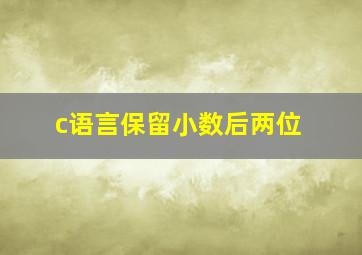 c语言保留小数后两位